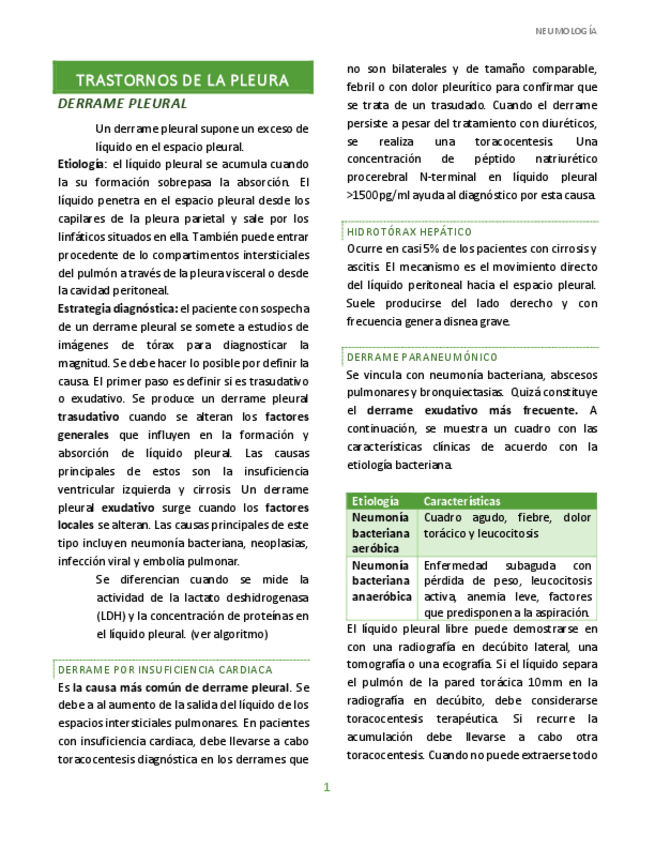 NEUMOLOGÍA

TRASTORNOS DE LA PLEURA

DERRAME PLEURAL

Un derrame pleural supone un exceso de líquido en el espacio pleural.

Etiología: el líquido pleural se acumula cuando la su formación sobrepasa la absorción. El líquido penetra en el espacio pleural desde los capilares de la pleura parietal y sale por los linfáticos situados en ella. También puede entrar procedente de lo compartimentos intersticiales del pulmón a través de la pleura visceral o desde la cavidad peritoneal.

Estrategia diagnóstica: el paciente con sospecha de un derrame pleural se somete a estudios de imágenes de tórax para diagnosticar la magnitud. Se debe hacer lo posible por definir la causa. El primer paso es definir si es trasudativo o exudativo. Se produce un derrame pleural trasudativo cuando se alteran los factores generales que influyen en la formación y absorción de líquido pleural. Las causas principales de estos son la insuficiencia ventricular izquierda y cirrosis. Un derrame pleural exudativo surge cuando los factores locales se alteran. Las causas principales de este tipo incluyen neumonía bacteriana, neoplasias, infección viral y embolia pulmonar.

Se diferencian cuando se mide la actividad de la lactato deshidrogenasa (LDH) y la concentración de proteínas en el líquido pleural. (ver algoritmo)

DERRAME POR INSUFICIENCIA CARDIACA

Es la causa más común de derrame pleural. Se debe a al aumento de la salida del líquido de los espacios intersticiales pulmonares. En pacientes con insuficiencia cardiaca, debe llevarse a cabo toracocentesis diagnóstica en los derrames que no son bilaterales y de tamaño comparable, febril o con dolor pleurítico para confirmar que se trata de un trasudado. Cuando el derrame persiste a pesar del tratamiento con diuréticos, se realiza una toracocentesis. Una concentración de péptido natriurético procerebral N-terminal en líquido pleural >1500pg/ml ayuda al diagnóstico por esta causa.

HIDROTÓRAX HEPÁTICO

Ocurre en casi 5% de los pacientes con cirrosis y ascitis. El mecanismo es el movimiento directo del líquido peritoneal hacia el espacio pleural. Suele producirse del lado derecho y con frecuencia genera disnea grave.

DERRAME PARANEUMÓNICO

Se vincula con neumonía bacteriana, abscesos pulmonares y bronquiectasias. Quizá constituye el derrame exudativo más frecuente. A continuación, se muestra un cuadro con las características clínicas de acuerdo con la etiología bacteriana.

| Etiología | Características |
|---|---|
| Neumonía bacteriana aeróbica | Cuadro agudo, fiebre, dolor torácico y leucocitosis |
| Neumonía bacteriana anaeróbica | Enfermedad subaguda con pérdida de peso, leucocitosis activa, anemia leve, factores que predisponen a la aspiración. |

El líquido pleural libre puede demostrarse en con una radiografía en decúbito lateral, una tomografía o una ecografía. Si el líquido separa el pulmón de la pared torácica 10mm en la radiografía en decúbito, debe considerarse toracocentesis terapéutica. Si recurre la acumulación debe llevarse a cabo otra toracocentesis. Cuando no puede extraerse todo

1